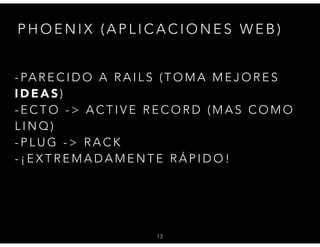 PHOENIX (APLICACIONES WEB)

-PARECIDO A RAILS (TOMA MEJORES IDEAS)
-ECTO -> ACTIVE RECORD (MAS COMO LINQ)
-PLUG -> RACK
-¡EXTREMADAMENTE RÁPIDO!

13